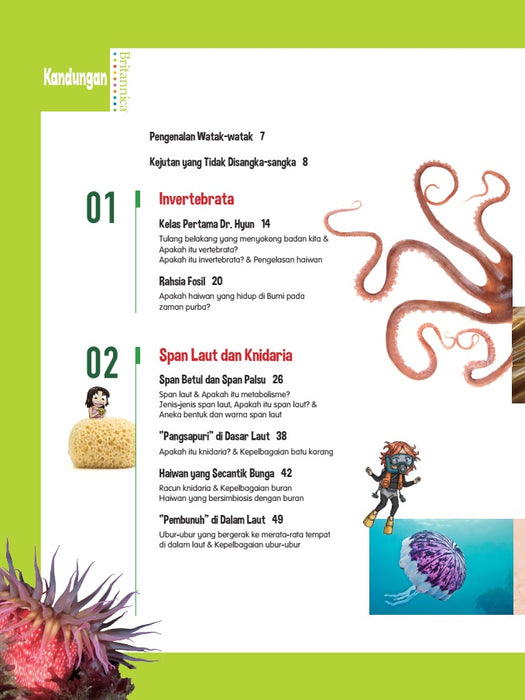 Kandungan

Britannica

Pengenalan Watak-watak 7

Kejutan yang Tidak Disangka-sangka 8

01

Invertebrata

Kelas Pertama Dr. Hyun 14

Tulang belakang yang menyokong badan kita & Apakah itu vertebrata? Apakah itu invertebrata? & Pengelasan haiwan

Rahsia Fosil 20

Apakah haiwan yang hidup di Bumi pada zaman purba?

02

Span Laut dan Knidaria

Span Betul dan Span Palsu 26

Span laut & Apakah itu metabolisme? Jenis-jenis span laut, Apakah itu span laut? & Aneka bentuk dan warna span laut

"Pangsapuri" di Dasar Laut 38

Apakah itu knidaria? & Kepelbagaian batu karang

Haiwan yang Secantik Bunga 42

Racun knidaria & Kepelbagaian buran Haiwan yang bersimbiosis dengan buran

"Pembunuh" di Dalam Laut 49

Ubur-ubur yang bergerak ke merata-rata tempat di dalam laut & Kepelbagaian ubur-ubur